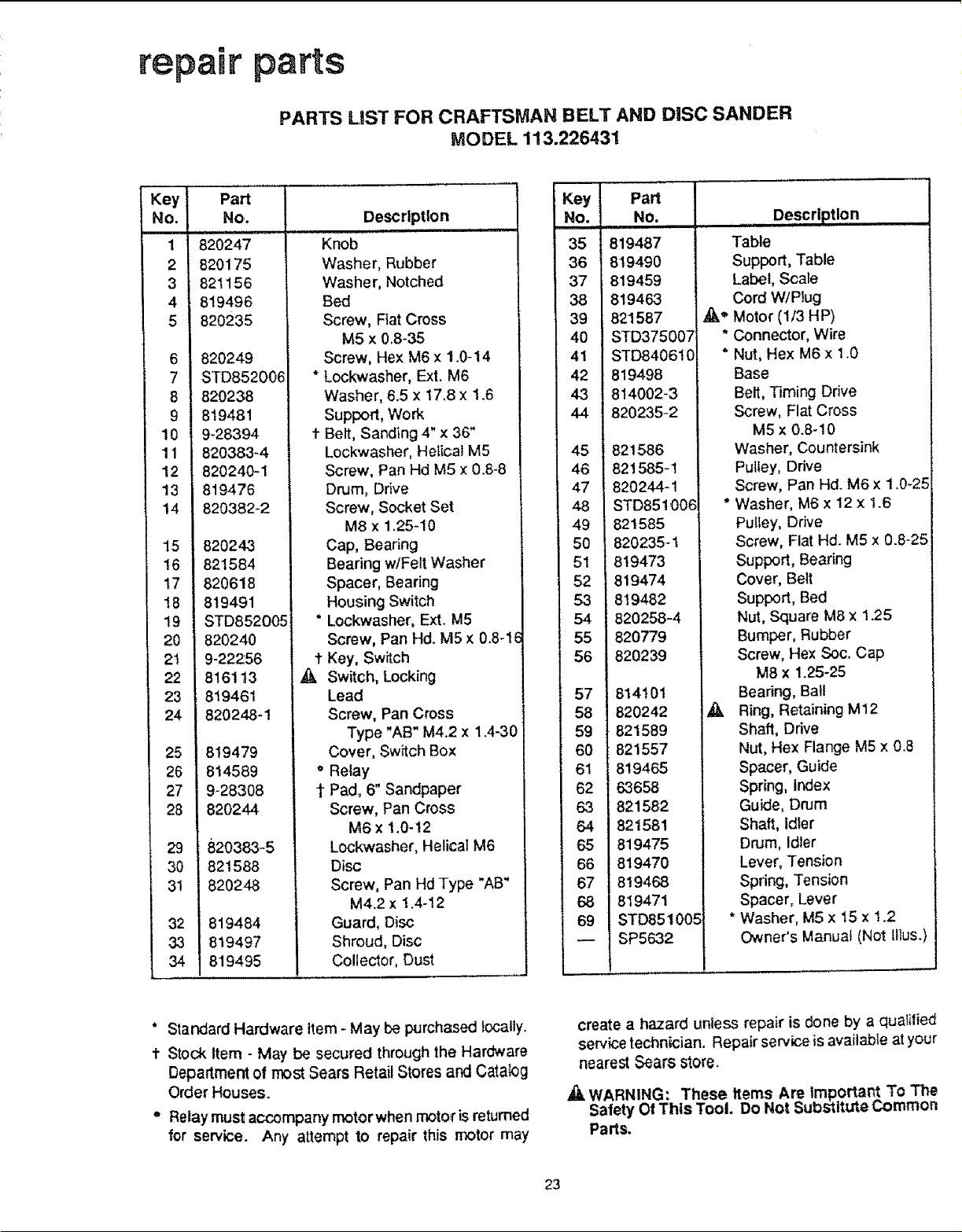 repair parts

PARTS LIST FOR CRAFTSMAN BELT AND DISC SANDER
MODEL 113.226431

| Key No. | Part No. | Description |
|---|---|---|
| 1 | 820247 | Knob |
| 2 | 820175 | Washer, Rubber |
| 3 | 821156 | Washer, Notched |
| 4 | 819496 | Bed |
| 5 | 820235 | Screw, Flat Cross M5 x 0.8-35 |
| 6 | 820249 | Screw, Hex M6 x 1.0-14 |
| 7 | STD852006 | * Lockwasher, Ext. M6 |
| 8 | 820238 | Washer, 6.5 x 17.8 x 1.6 |
| 9 | 819481 | Support, Work |
| 10 | 9-28394 | † Belt, Sanding 4" x 36" |
| 11 | 820383-4 | Lockwasher, Helical M5 |
| 12 | 820240-1 | Screw, Pan Hd M5 x 0.8-8 |
| 13 | 819476 | Drum, Drive |
| 14 | 820382-2 | Screw, Socket Set M8 x 1.25-10 |
| 15 | 820243 | Cap, Bearing |
| 16 | 821584 | Bearing w/Felt Washer |
| 17 | 820618 | Spacer, Bearing |
| 18 | 819491 | Housing Switch |
| 19 | STD852005 | * Lockwasher, Ext. M5 |
| 20 | 820240 | Screw, Pan Hd. M5 x 0.8-16 |
| 21 | 9-22256 | † Key, Switch |
| 22 | 816113 | ⚠ Switch, Locking |
| 23 | 819461 | Lead |
| 24 | 820248-1 | Screw, Pan Cross Type "AB" M4.2 x 1.4-30 |
| 25 | 819479 | Cover, Switch Box |
| 26 | 814589 | • Relay |
| 27 | 9-28308 | † Pad, 6" Sandpaper |
| 28 | 820244 | Screw, Pan Cross M6 x 1.0-12 |
| 29 | 820383-5 | Lockwasher, Helical M6 |
| 30 | 821588 | Disc |
| 31 | 820248 | Screw, Pan Hd Type "AB" M4.2 x 1.4-12 |
| 32 | 819484 | Guard, Disc |
| 33 | 819497 | Shroud, Disc |
| 34 | 819495 | Collector, Dust |

| Key No. | Part No. | Description |
|---|---|---|
| 35 | 819487 | Table |
| 36 | 819490 | Support, Table |
| 37 | 819459 | Label, Scale |
| 38 | 819463 | Cord W/Plug |
| 39 | 821587 | ⚠• Motor (1/3 HP) |
| 40 | STD375007 | * Connector, Wire |
| 41 | STD840610 | * Nut, Hex M6 x 1.0 |
| 42 | 819498 | Base |
| 43 | 814002-3 | Belt, Timing Drive |
| 44 | 820235-2 | Screw, Flat Cross M5 x 0.8-10 |
| 45 | 821586 | Washer, Countersink |
| 46 | 821585-1 | Pulley, Drive |
| 47 | 820244-1 | Screw, Pan Hd. M6 x 1.0-25 |
| 48 | STD851006 | * Washer, M6 x 12 x 1.6 |
| 49 | 821585 | Pulley, Drive |
| 50 | 820235-1 | Screw, Flat Hd. M5 x 0.8-25 |
| 51 | 819473 | Support, Bearing |
| 52 | 819474 | Cover, Belt |
| 53 | 819482 | Support, Bed |
| 54 | 820258-4 | Nut, Square M8 x 1.25 |
| 55 | 820779 | Bumper, Rubber |
| 56 | 820239 | Screw, Hex Soc. Cap M8 x 1.25-25 |
| 57 | 814101 | Bearing, Ball |
| 58 | 820242 | ⚠ Ring, Retaining M12 |
| 59 | 821589 | Shaft, Drive |
| 60 | 821557 | Nut, Hex Flange M5 x 0.8 |
| 61 | 819465 | Spacer, Guide |
| 62 | 63658 | Spring, Index |
| 63 | 821582 | Guide, Drum |
| 64 | 821581 | Shaft, Idler |
| 65 | 819475 | Drum, Idler |
| 66 | 819470 | Lever, Tension |
| 67 | 819468 | Spring, Tension |
| 68 | 819471 | Spacer, Lever |
| 69 | STD851005 | * Washer, M5 x 15 x 1.2 |
| — | SP5632 | Owner's Manual (Not Illus.) |

* Standard Hardware Item - May be purchased locally.

† Stock Item - May be secured through the Hardware Department of most Sears Retail Stores and Catalog Order Houses.

• Relay must accompany motor when motor is returned for service. Any attempt to repair this motor may create a hazard unless repair is done by a qualified service technician. Repair service is available at your nearest Sears store.

⚠ WARNING: These Items Are Important To The Safety Of This Tool. Do Not Substitute Common Parts.

23